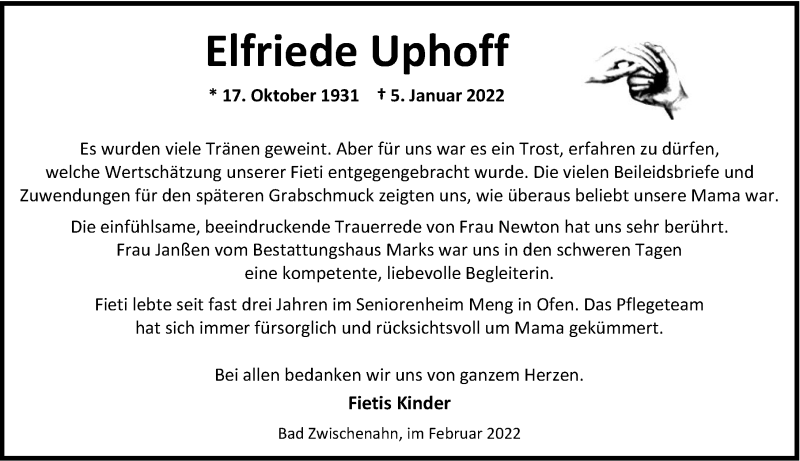 Elfriede Uphoff

* 17. Oktober 1931 † 5. Januar 2022

Es wurden viele Tränen geweint. Aber für uns war es ein Trost, erfahren zu dürfen, welche Wertschätzung unserer Fieti entgegengebracht wurde. Die vielen Beileidsbriefe und Zuwendungen für den späteren Grabschmuck zeigten uns, wie überaus beliebt unsere Mama war.

Die einfühlsame, beeindruckende Trauerrede von Frau Newton hat uns sehr berührt. Frau Janßen vom Bestattungshaus Marks war uns in den schweren Tagen eine kompetente, liebevolle Begleiterin.

Fieti lebte seit fast drei Jahren im Seniorenheim Meng in Ofen. Das Pflegeteam hat sich immer fürsorglich und rücksichtsvoll um Mama gekümmert.

Bei allen bedanken wir uns von ganzem Herzen.

Fietis Kinder

Bad Zwischenahn, im Februar 2022